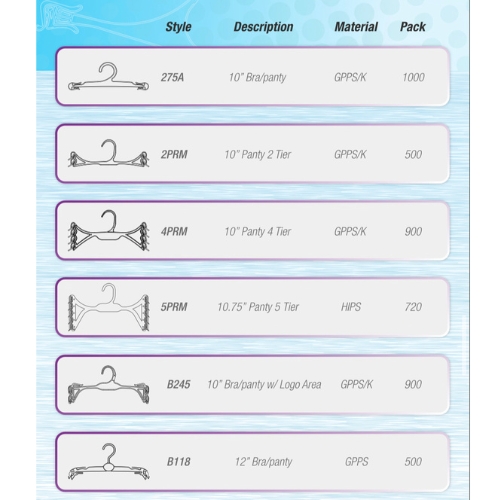 | Style | Description | Material | Pack |
|---|---|---|---|
| 275A | 10" Bra/panty | GPPS/K | 1000 |
| 2PRM | 10" Panty 2 Tier | GPPS/K | 500 |
| 4PRM | 10" Panty 4 Tier | GPPS/K | 900 |
| 5PRM | 10.75" Panty 5 Tier | HIPS | 720 |
| B245 | 10" Bra/panty w/ Logo Area | GPPS/K | 900 |
| B118 | 12" Bra/panty | GPPS | 500 |